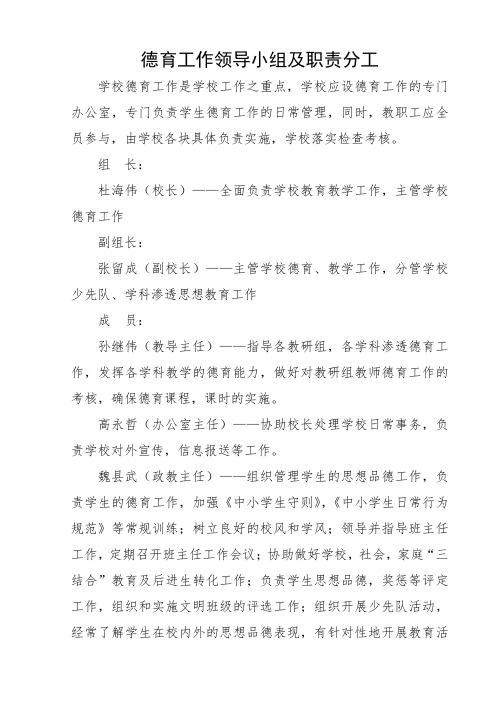 德育工作领导小组及职责分工

学校德育工作是学校工作之重点，学校应设德育工作的专门办公室，专门负责学生德育工作的日常管理，同时，教职工应全员参与，由学校各块具体负责实施，学校落实检查考核。

组　长：

杜海伟（校长）——全面负责学校教育教学工作，主管学校德育工作

副组长：

张留成（副校长）——主管学校德育、教学工作，分管学校少先队、学科渗透思想教育工作

成　员：

孙继伟（教导主任）——指导各教研组，各学科渗透德育工作，发挥各学科教学的德育能力，做好对教研组教师德育工作的考核，确保德育课程，课时的实施。

高永哲（办公室主任）——协助校长处理学校日常事务，负责学校对外宣传，信息报送等工作。

魏县武（政教主任）——组织管理学生的思想品德工作，负责学生的德育工作，加强《中小学生守则》，《中小学生日常行为规范》等常规训练；树立良好的校风和学风；领导并指导班主任工作，定期召开班主任工作会议；协助做好学校，社会，家庭“三结合”教育及后进生转化工作；负责学生思想品德，奖惩等评定工作，组织和实施文明班级的评选工作；组织开展少先队活动，经常了解学生在校内外的思想品德表现，有针对性地开展教育活